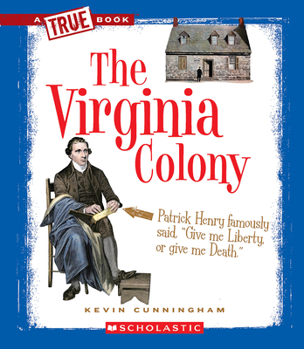 A TRUE BOOK

The Virginia Colony

Patrick Henry famously said, "Give me Liberty, or give me Death."

KEVIN CUNNINGHAM

SCHOLASTIC